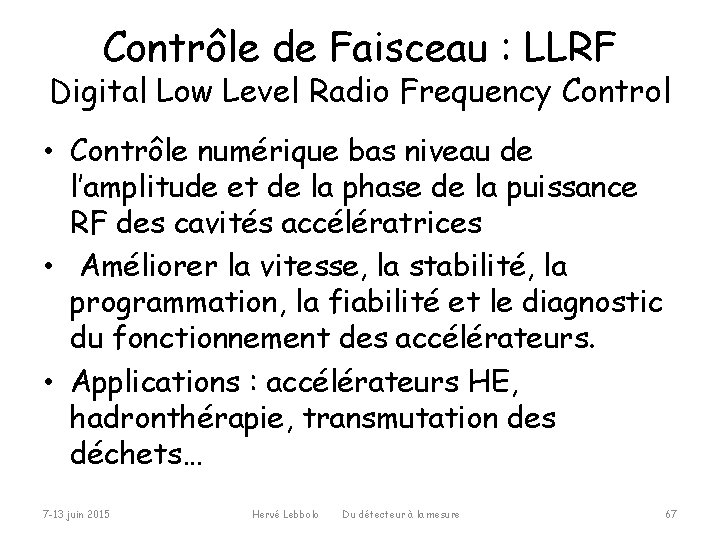 Contrôle de Faisceau : LLRF
Digital Low Level Radio Frequency Control

• Contrôle numérique bas niveau de l'amplitude et de la phase de la puissance RF des cavités accélératrices
• Améliorer la vitesse, la stabilité, la programmation, la fiabilité et le diagnostic du fonctionnement des accélérateurs.
• Applications : accélérateurs HE, hadronthérapie, transmutation des déchets…

7-13 juin 2015 Hervé Lebbolo Du détecteur à la mesure 67